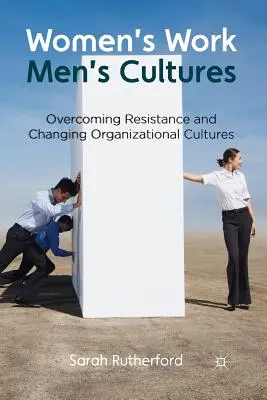 Women's Work
Men's Cultures

Overcoming Resistance and Changing Organizational Cultures

Sarah Rutherford